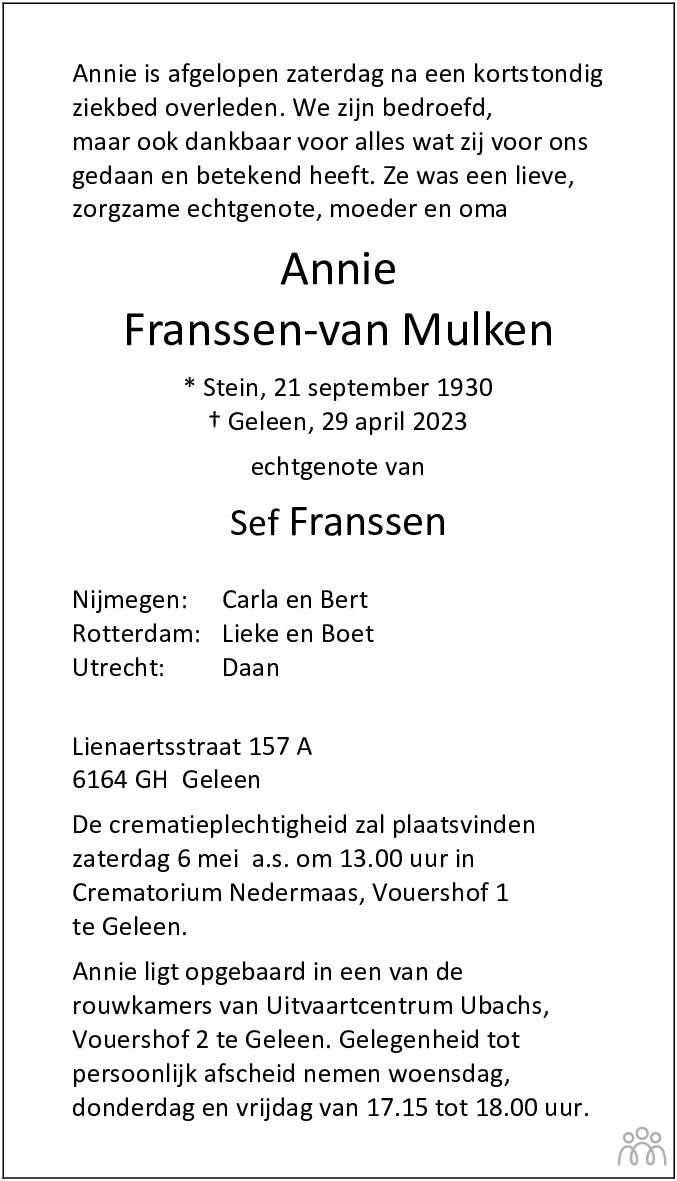 Annie is afgelopen zaterdag na een kortstondig ziekbed overleden. We zijn bedroefd, maar ook dankbaar voor alles wat zij voor ons gedaan en betekend heeft. Ze was een lieve, zorgzame echtgenote, moeder en oma

Annie
Franssen-van Mulken

* Stein, 21 september 1930
† Geleen, 29 april 2023

echtgenote van

Sef Franssen

Nijmegen: Carla en Bert
Rotterdam: Lieke en Boet
Utrecht: Daan

Lienaertsstraat 157 A
6164 GH Geleen

De crematieplechtigheid zal plaatsvinden zaterdag 6 mei a.s. om 13.00 uur in Crematorium Nedermaas, Vouershof 1 te Geleen.

Annie ligt opgebaard in een van de rouwkamers van Uitvaartcentrum Ubachs, Vouershof 2 te Geleen. Gelegenheid tot persoonlijk afscheid nemen woensdag, donderdag en vrijdag van 17.15 tot 18.00 uur.